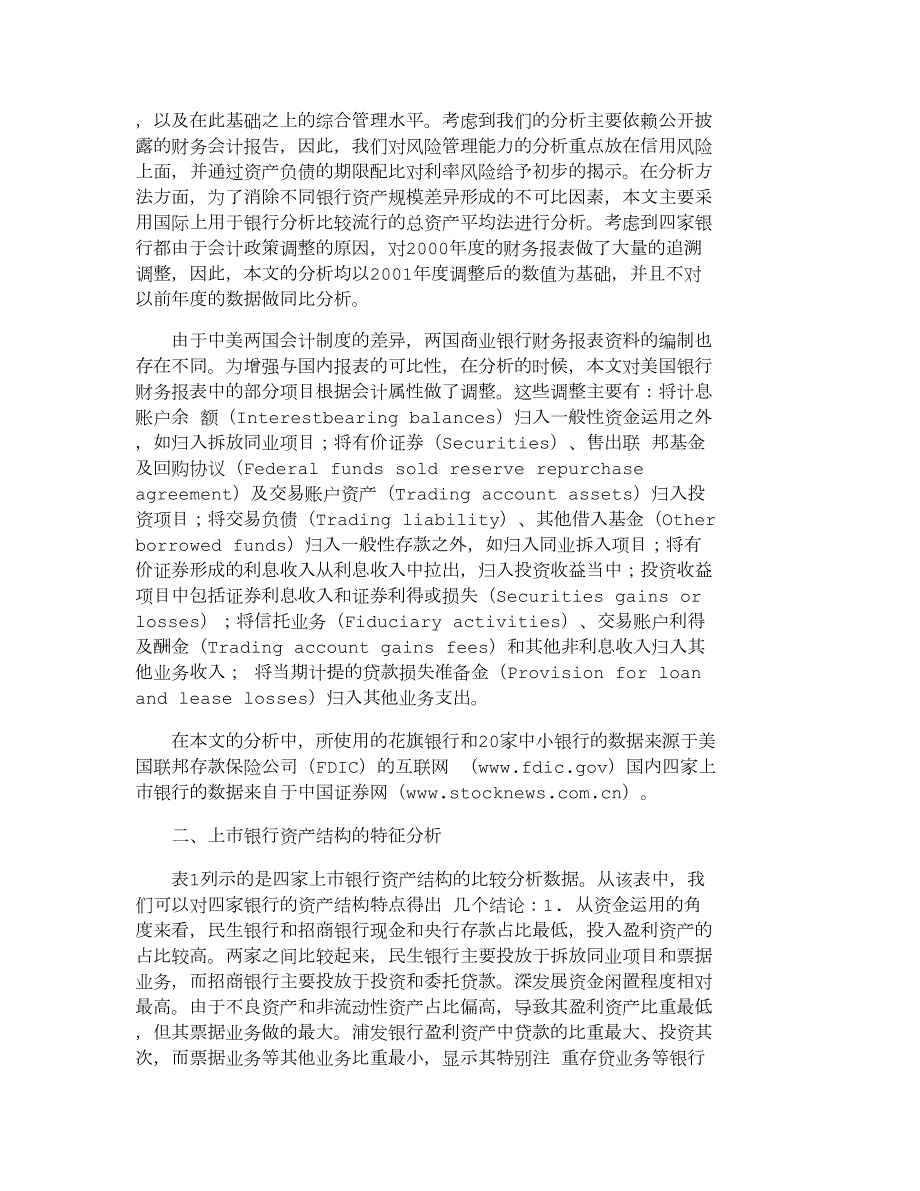 ，以及在此基础之上的综合管理水平。考虑到我们的分析主要依赖公开披露的财务会计报告，因此，我们对风险管理能力的分析重点放在信用风险上面，并通过资产负债的期限配比对利率风险给予初步的揭示。在分析方法方面，为了消除不同银行资产规模差异形成的不可比因素，本文主要采用国际上用于银行分析比较流行的总资产平均法进行分析。考虑到四家银行都由于会计政策调整的原因，对2000年度的财务报表做了大量的追溯调整，因此，本文的分析均以2001年度调整后的数值为基础，并且不对以前年度的数据做同比分析。

由于中美两国会计制度的差异，两国商业银行财务报表资料的编制也存在不同。为增强与国内报表的可比性，在分析的时候，本文对美国银行财务报表中的部分项目根据会计属性做了调整。这些调整主要有：将计息账户余 额（Interestbearing balances）归入一般性资金运用之外，如归入拆放同业项目；将有价证券（Securities）、售出联 邦基金及回购协议（Federal funds sold reserve repurchase agreement）及交易账户资产（Trading account assets）归入投资项目；将交易负债（Trading liability）、其他借入基金（Other borrowed funds）归入一般性存款之外，如归入同业拆入项目；将有价证券形成的利息收入从利息收入中拉出，归入投资收益当中；投资收益项目中包括证券利息收入和证券利得或损失（Securities gains or losses）；将信托业务（Fiduciary activities）、交易账户利得及酬金（Trading account gains fees）和其他非利息收入归入其他业务收入； 将当期计提的贷款损失准备金（Provision for loan and lease losses）归入其他业务支出。

在本文的分析中，所使用的花旗银行和20家中小银行的数据来源于美国联邦存款保险公司（FDIC）的互联网 （www.fdic.gov）国内四家上市银行的数据来自于中国证券网（www.stocknews.com.cn）。

二、上市银行资产结构的特征分析

表1列示的是四家上市银行资产结构的比较分析数据。从该表中，我们可以对四家银行的资产结构特点得出 几个结论：1. 从资金运用的角度来看，民生银行和招商银行现金和央行存款占比最低，投入盈利资产的占比较高。两家之间比较起来，民生银行主要投放于拆放同业项目和票据业务，而招商银行主要投放于投资和委托贷款。深发展资金闲置程度相对最高。由于不良资产和非流动性资产占比偏高，导致其盈利资产比重最低，但其票据业务做的最大。浦发银行盈利资产中贷款的比重最大、投资其次，而票据业务等其他业务比重最小，显示其特别注 重存贷业务等银行